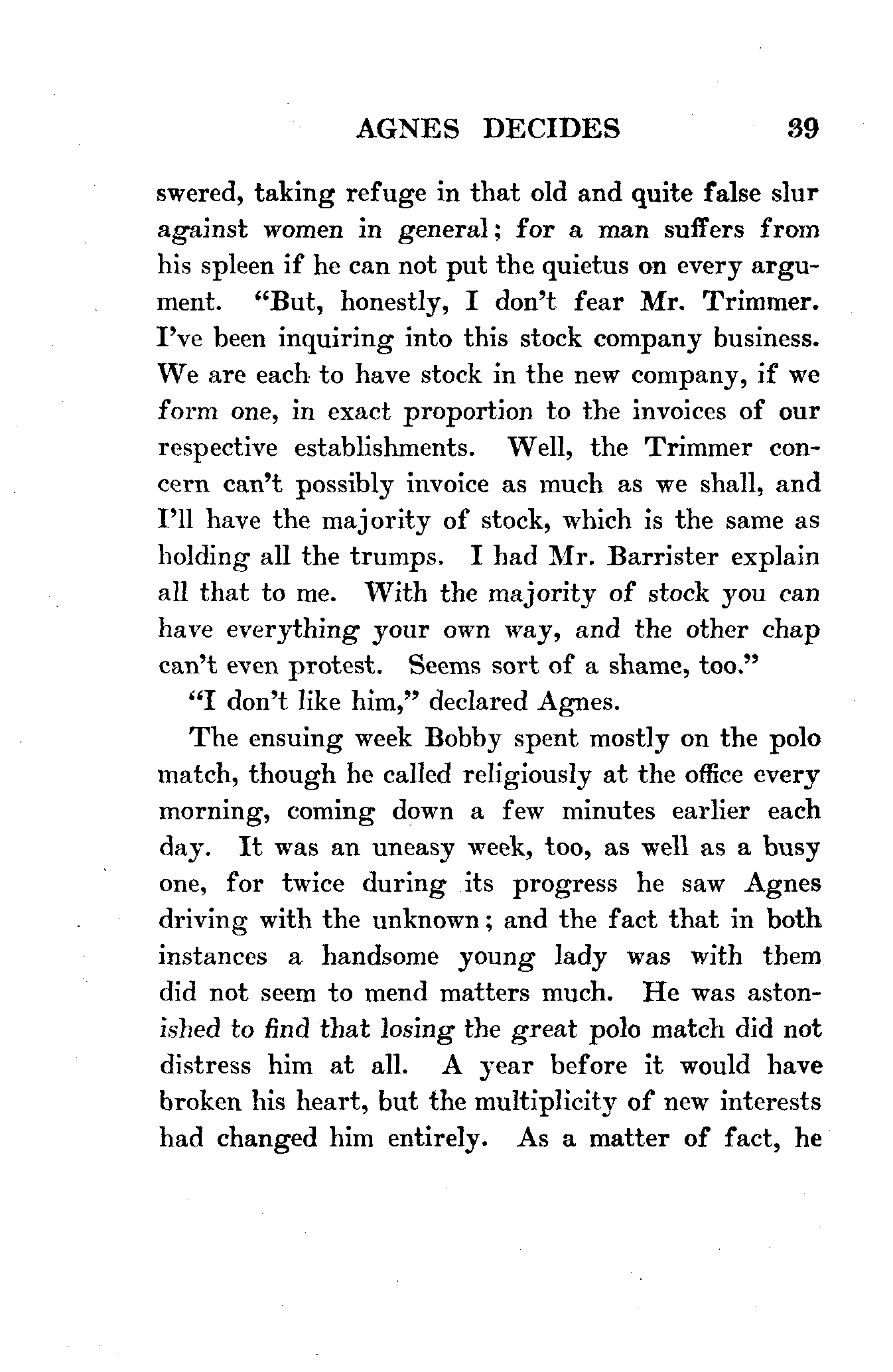 AGNES DECIDES 39

swered, taking refuge in that old and quite false slur against women in general; for a man suffers from his spleen if he can not put the quietus on every argument. "But, honestly, I don't fear Mr. Trimmer. I've been inquiring into this stock company business. We are each to have stock in the new company, if we form one, in exact proportion to the invoices of our respective establishments. Well, the Trimmer concern can't possibly invoice as much as we shall, and I'll have the majority of stock, which is the same as holding all the trumps. I had Mr. Barrister explain all that to me. With the majority of stock you can have everything your own way, and the other chap can't even protest. Seems sort of a shame, too."

"I don't like him," declared Agnes.

The ensuing week Bobby spent mostly on the polo match, though he called religiously at the office every morning, coming down a few minutes earlier each day. It was an uneasy week, too, as well as a busy one, for twice during its progress he saw Agnes driving with the unknown; and the fact that in both instances a handsome young lady was with them did not seem to mend matters much. He was astonished to find that losing the great polo match did not distress him at all. A year before it would have broken his heart, but the multiplicity of new interests had changed him entirely. As a matter of fact, he